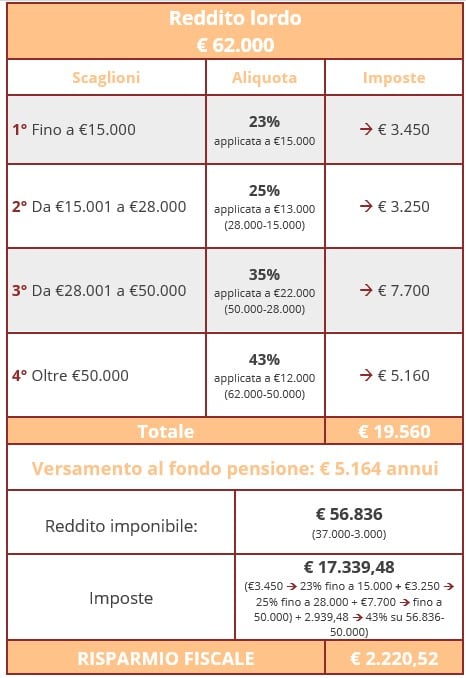 Reddito lordo
€ 62.000

| Scaglioni | Aliquota | Imposte |
|---|---|---|
| 1° Fino a €15.000 | 23% applicata a €15.000 | → € 3.450 |
| 2° Da €15.001 a €28.000 | 25% applicata a €13.000 (28.000-15.000) | → € 3.250 |
| 3° Da €28.001 a €50.000 | 35% applicata a €22.000 (50.000-28.000) | → € 7.700 |
| 4° Oltre €50.000 | 43% applicata a €12.000 (62.000-50.000) | → € 5.160 |
| Totale | | € 19.560 |

Versamento al fondo pensione: € 5.164 annui

| Reddito imponibile: | € 56.836 (37.000-3.000) |
|---|---|
| Imposte | € 17.339,48 (€3.450 → 23% fino a 15.000 + €3.250 → 25% fino a 28.000 + €7.700 → fino a 50.000) + 2.939,48 → 43% su 56.836-50.000) |
| RISPARMIO FISCALE | € 2.220,52 |